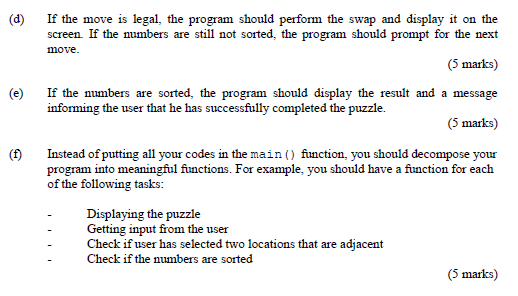 (d) If the move is legal, the program should perform the swap and display it on the screen. If the numbers are still not sorted, the program should prompt for the next move.

(5 marks)

(e) If the numbers are sorted, the program should display the result and a message informing the user that he has successfully completed the puzzle.

(5 marks)

(f) Instead of putting all your codes in the main() function, you should decompose your program into meaningful functions. For example, you should have a function for each of the following tasks:

- Displaying the puzzle
- Getting input from the user
- Check if user has selected two locations that are adjacent
- Check if the numbers are sorted

(5 marks)